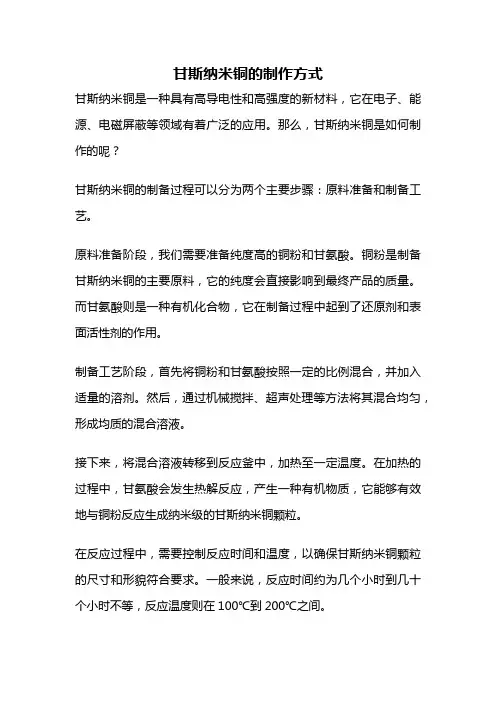 甘斯纳米铜的制作方式

甘斯纳米铜是一种具有高导电性和高强度的新材料，它在电子、能源、电磁屏蔽等领域有着广泛的应用。那么，甘斯纳米铜是如何制作的呢？

甘斯纳米铜的制备过程可以分为两个主要步骤：原料准备和制备工艺。

原料准备阶段，我们需要准备纯度高的铜粉和甘氨酸。铜粉是制备甘斯纳米铜的主要原料，它的纯度会直接影响到最终产品的质量。而甘氨酸则是一种有机化合物，它在制备过程中起到了还原剂和表面活性剂的作用。

制备工艺阶段，首先将铜粉和甘氨酸按照一定的比例混合，并加入适量的溶剂。然后，通过机械搅拌、超声处理等方法将其混合均匀，形成均质的混合溶液。

接下来，将混合溶液转移到反应釜中，加热至一定温度。在加热的过程中，甘氨酸会发生热解反应，产生一种有机物质，它能够有效地与铜粉反应生成纳米级的甘斯纳米铜颗粒。

在反应过程中，需要控制反应时间和温度，以确保甘斯纳米铜颗粒的尺寸和形貌符合要求。一般来说，反应时间约为几个小时到几十个小时不等，反应温度则在 100℃到 200℃之间。